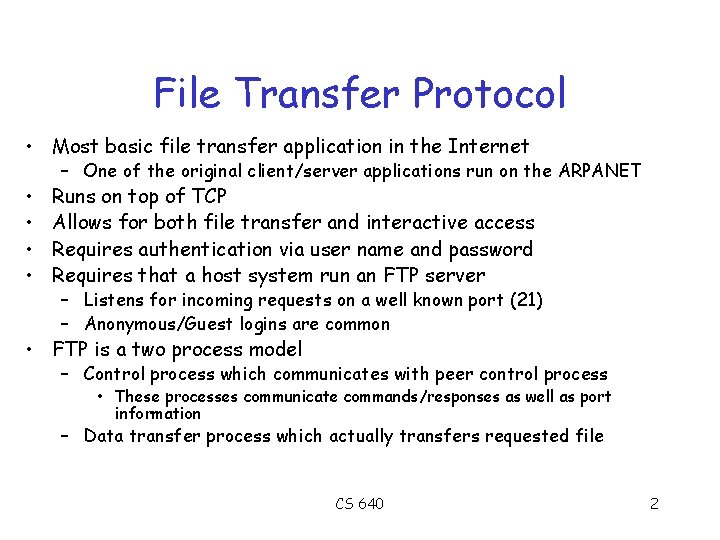 File Transfer Protocol

• Most basic file transfer application in the Internet
  – One of the original client/server applications run on the ARPANET
• Runs on top of TCP
• Allows for both file transfer and interactive access
• Requires authentication via user name and password
• Requires that a host system run an FTP server
  – Listens for incoming requests on a well known port (21)
  – Anonymous/Guest logins are common
• FTP is a two process model
  – Control process which communicates with peer control process
    • These processes communicate commands/responses as well as port information
  – Data transfer process which actually transfers requested file

CS 640

2